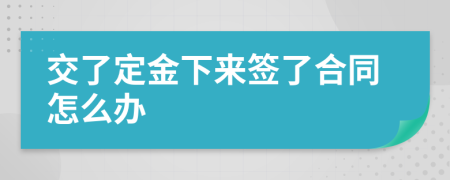 交了定金下来签了合同怎么办